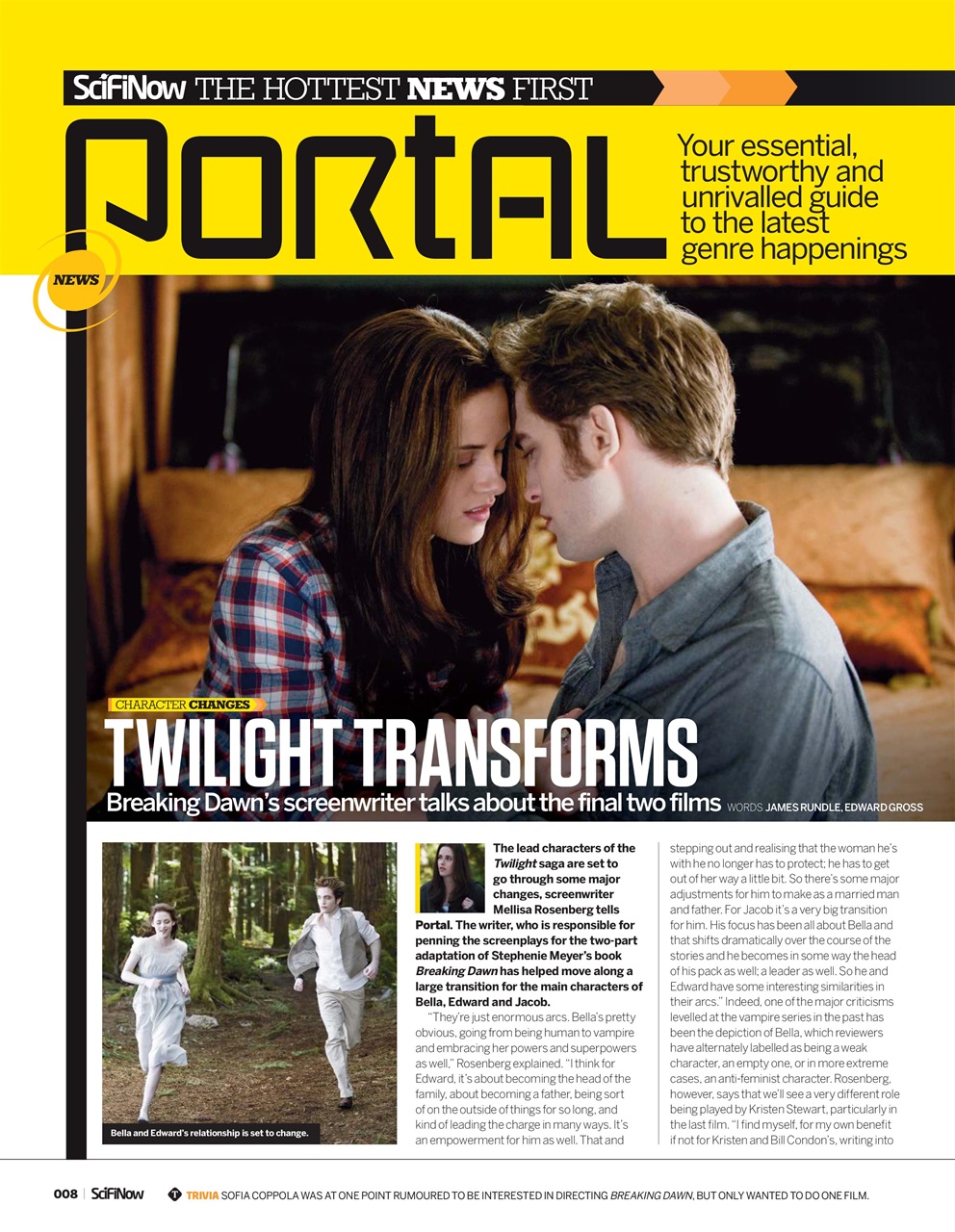 SciFiNow THE HOTTEST NEWS FIRST

PORTAL

Your essential, trustworthy and unrivalled guide to the latest genre happenings

NEWS

CHARACTER CHANGES

TWILIGHT TRANSFORMS

Breaking Dawn's screenwriter talks about the final two films WORDS JAMES RUNDLE, EDWARD GROSS

Bella and Edward's relationship is set to change.

The lead characters of the Twilight saga are set to go through some major changes, screenwriter Mellisa Rosenberg tells Portal. The writer, who is responsible for penning the screenplays for the two-part adaptation of Stephenie Meyer's book Breaking Dawn has helped move along a large transition for the main characters of Bella, Edward and Jacob.

"They're just enormous arcs. Bella's pretty obvious, going from being human to vampire and embracing her powers and superpowers as well," Rosenberg explained. "I think for Edward, it's about becoming the head of the family, about becoming a father, being sort of on the outside of things for so long, and kind of leading the charge in many ways. It's an empowerment for him as well. That and stepping out and realising that the woman he's with he no longer has to protect; he has to get out of her way a little bit. So there's some major adjustments for him to make as a married man and father. For Jacob it's a very big transition for him. His focus has been all about Bella and that shifts dramatically over the course of the stories and he becomes in some way the head of his pack as well; a leader as well. So he and Edward have some interesting similarities in their arcs." Indeed, one of the major criticisms levelled at the vampire series in the past has been the depiction of Bella, which reviewers have alternately labelled as being a weak character, an empty one, or in more extreme cases, an anti-feminist character. Rosenberg, however, says that we'll see a very different role being played by Kristen Stewart, particularly in the last film. "I find myself, for my own benefit if not for Kristen and Bill Condon's, writing into

008 | SciFiNow TRIVIA SOFIA COPPOLA WAS AT ONE POINT RUMOURED TO BE INTERESTED IN DIRECTING BREAKING DAWN, BUT ONLY WANTED TO DO ONE FILM.